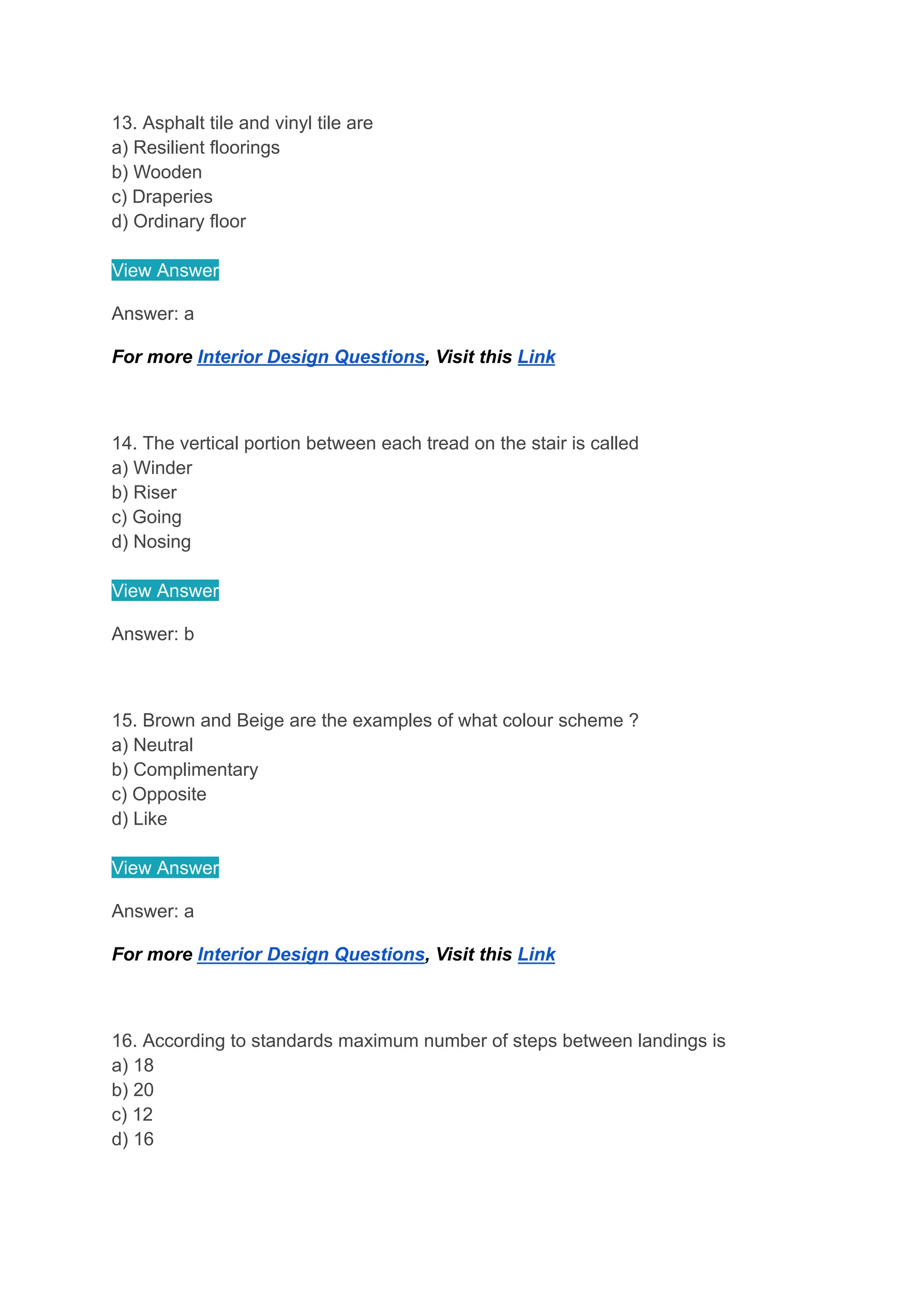 13. Asphalt tile and vinyl tile are
a) Resilient floorings
b) Wooden
c) Draperies
d) Ordinary floor

View Answer

Answer: a

For more Interior Design Questions, Visit this Link

14. The vertical portion between each tread on the stair is called
a) Winder
b) Riser
c) Going
d) Nosing

View Answer

Answer: b

15. Brown and Beige are the examples of what colour scheme ?
a) Neutral
b) Complimentary
c) Opposite
d) Like

View Answer

Answer: a

For more Interior Design Questions, Visit this Link

16. According to standards maximum number of steps between landings is
a) 18
b) 20
c) 12
d) 16